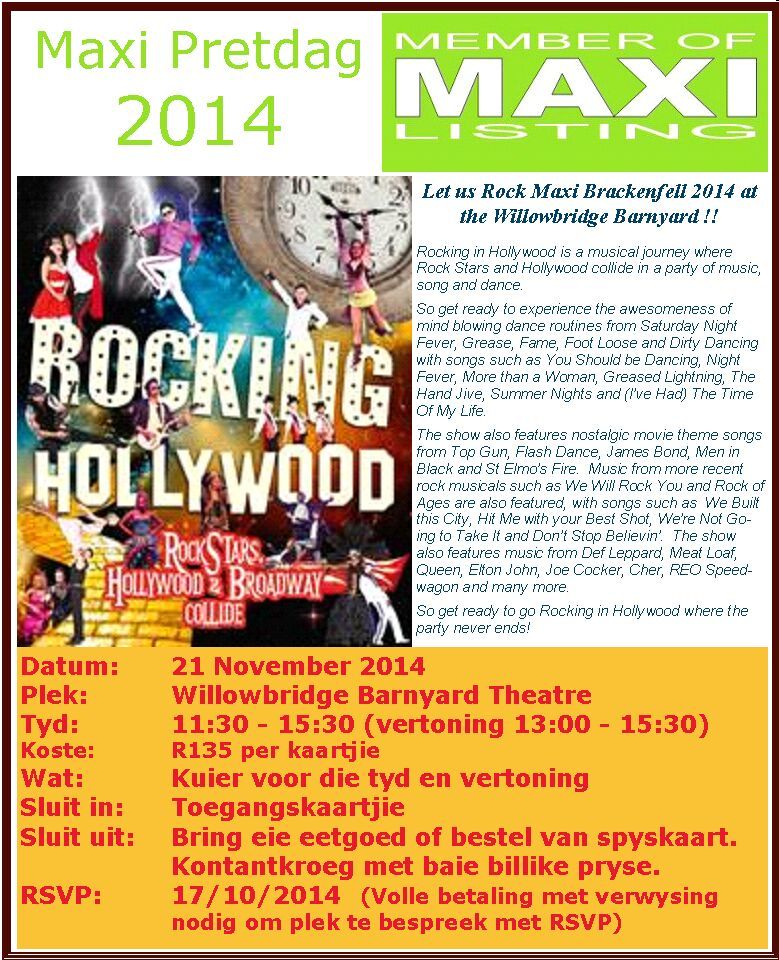 Maxi Pretdag 2014

MEMBER OF
MAXI
LISTING

ROCKING HOLLYWOOD

ROCKSTARS, HOLLYWOOD & BROADWAY COLLIDE

Let us Rock Maxi Brackenfell 2014 at the Willowbridge Barnyard !!

Rocking in Hollywood is a musical journey where Rock Stars and Hollywood collide in a party of music, song and dance.

So get ready to experience the awesomeness of mind blowing dance routines from Saturday Night Fever, Grease, Fame, Foot Loose and Dirty Dancing with songs such as You Should be Dancing, Night Fever, More than a Woman, Greased Lightning, The Hand Jive, Summer Nights and (I've Had) The Time Of My Life.

The show also features nostalgic movie theme songs from Top Gun, Flash Dance, James Bond, Men in Black and St Elmo's Fire. Music from more recent rock musicals such as We Will Rock You and Rock of Ages are also featured, with songs such as We Built this City, Hit Me with your Best Shot, We're Not Going to Take It and Don't Stop Believin'. The show also features music from Def Leppard, Meat Loaf, Queen, Elton John, Joe Cocker, Cher, REO Speedwagon and many more.

So get ready to go Rocking in Hollywood where the party never ends!

Datum: 21 November 2014
Plek: Willowbridge Barnyard Theatre
Tyd: 11:30 - 15:30 (vertoning 13:00 - 15:30)
Koste: R135 per kaartjie
Wat: Kuier voor die tyd en vertoning
Sluit in: Toegangskaartjie
Sluit uit: Bring eie eetgoed of bestel van spyskaart. Kontantkroeg met baie billike pryse.
RSVP: 17/10/2014 (Volle betaling met verwysing nodig om plek te bespreek met RSVP)